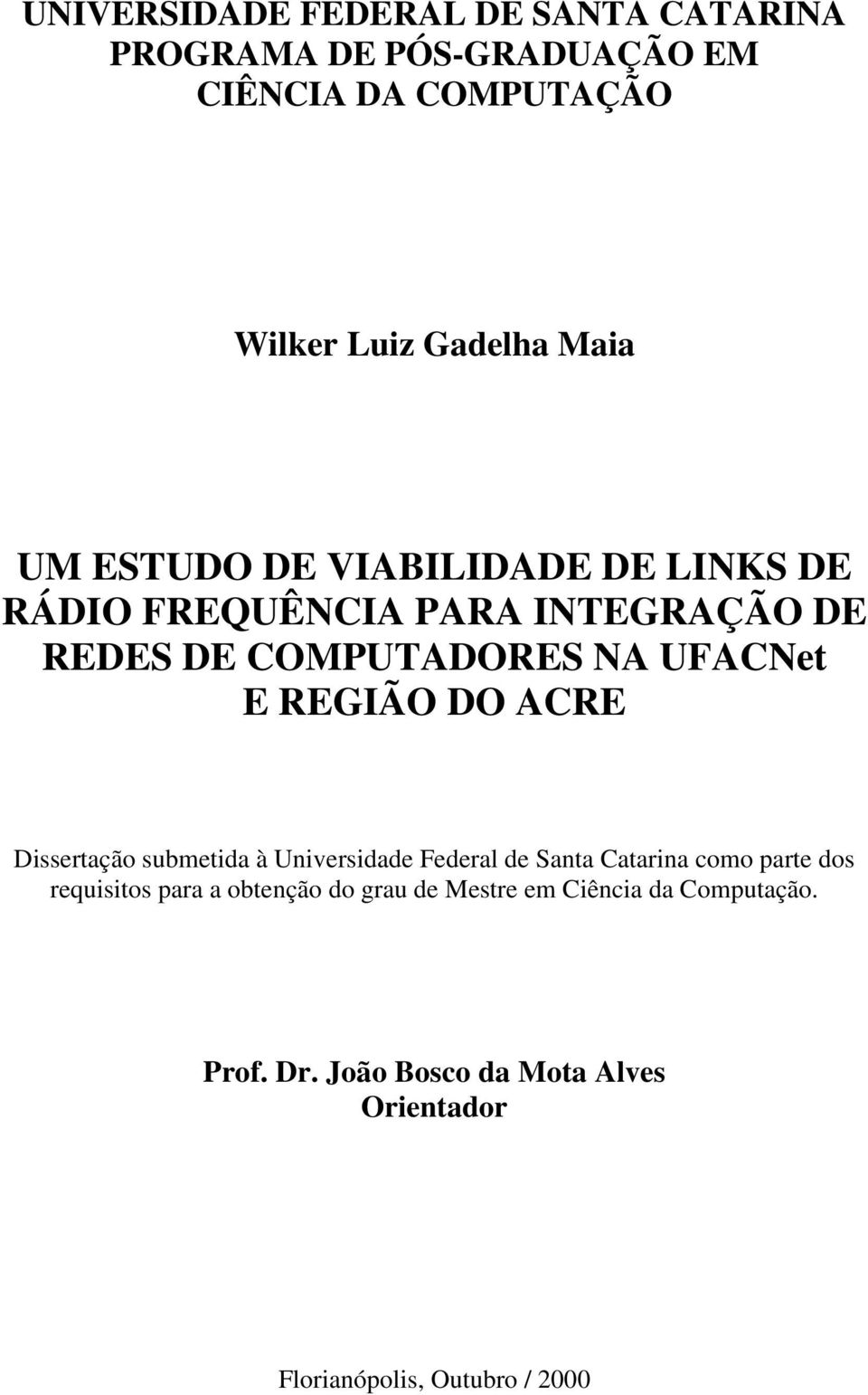 UNIVERSIDADE FEDERAL DE SANTA CATARINA
PROGRAMA DE PÓS-GRADUAÇÃO EM
CIÊNCIA DA COMPUTAÇÃO

Wilker Luiz Gadelha Maia

UM ESTUDO DE VIABILIDADE DE LINKS DE RÁDIO FREQUÊNCIA PARA INTEGRAÇÃO DE REDES DE COMPUTADORES NA UFACNet E REGIÃO DO ACRE

Dissertação submetida à Universidade Federal de Santa Catarina como parte dos requisitos para a obtenção do grau de Mestre em Ciência da Computação.

Prof. Dr. João Bosco da Mota Alves
Orientador

Florianópolis, Outubro / 2000